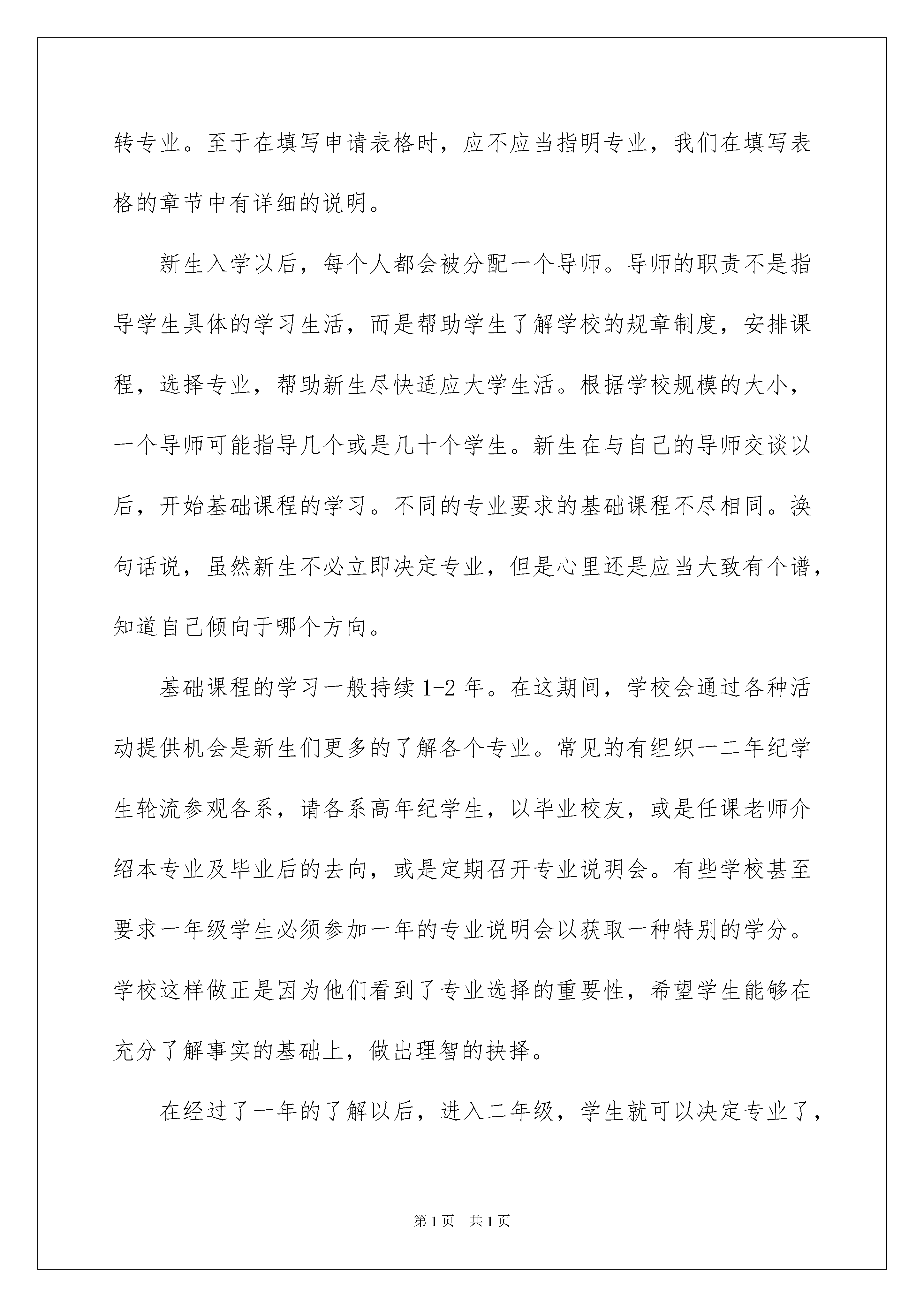 转专业。至于在填写申请表格时，应不应当指明专业，我们在填写表格的章节中有详细的说明。

新生入学以后，每个人都会被分配一个导师。导师的职责不是指导学生具体的学习生活，而是帮助学生了解学校的规章制度，安排课程，选择专业，帮助新生尽快适应大学生活。根据学校规模的大小，一个导师可能指导几个或是几十个学生。新生在与自己的导师交谈以后，开始基础课程的学习。不同的专业要求的基础课程不尽相同。换句话说，虽然新生不必立即决定专业，但是心里还是应当大致有个谱，知道自己倾向于哪个方向。

基础课程的学习一般持续 1-2 年。在这期间，学校会通过各种活动提供机会是新生们更多的了解各个专业。常见的有组织一二年纪学生轮流参观各系，请各系高年纪学生，以毕业校友，或是任课老师介绍本专业及毕业后的去向，或是定期召开专业说明会。有些学校甚至要求一年级学生必须参加一年的专业说明会以获取一种特别的学分。学校这样做正是因为他们看到了专业选择的重要性，希望学生能够在充分了解事实的基础上，做出理智的抉择。

在经过了一年的了解以后，进入二年级，学生就可以决定专业了，

第 1 页　共 1 页